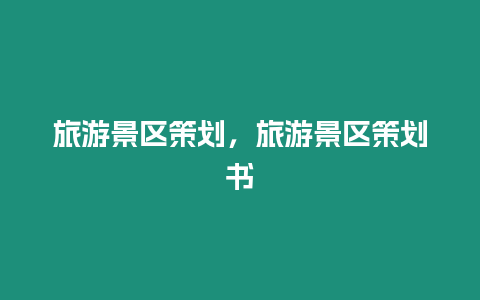 旅游景区策划，旅游景区策划书